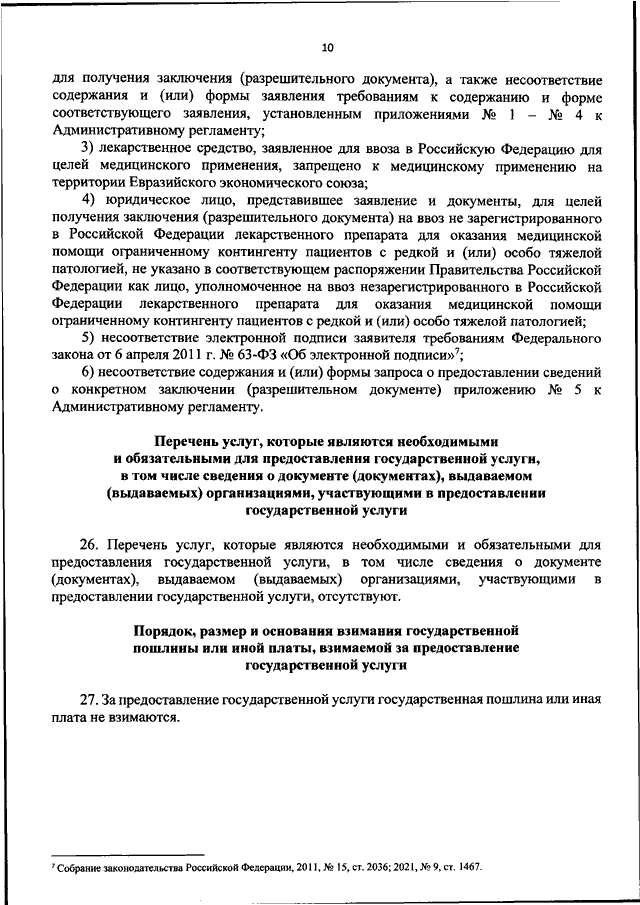 10

для получения заключения (разрешительного документа), а также несоответствие содержания и (или) формы заявления требованиям к содержанию и форме соответствующего заявления, установленным приложениями № 1 – № 4 к Административному регламенту;

3) лекарственное средство, заявленное для ввоза в Российскую Федерацию для целей медицинского применения, запрещено к медицинскому применению на территории Евразийского экономического союза;

4) юридическое лицо, представившее заявление и документы, для целей получения заключения (разрешительного документа) на ввоз не зарегистрированного в Российской Федерации лекарственного препарата для оказания медицинской помощи ограниченному контингенту пациентов с редкой и (или) особо тяжелой патологией, не указано в соответствующем распоряжении Правительства Российской Федерации как лицо, уполномоченное на ввоз незарегистрированного в Российской Федерации лекарственного препарата для оказания медицинской помощи ограниченному контингенту пациентов с редкой и (или) особо тяжелой патологией;

5) несоответствие электронной подписи заявителя требованиям Федерального закона от 6 апреля 2011 г. № 63-ФЗ «Об электронной подписи»$^7$;

6) несоответствие содержания и (или) формы запроса о предоставлении сведений о конкретном заключении (разрешительном документе) приложению № 5 к Административному регламенту.

Перечень услуг, которые являются необходимыми и обязательными для предоставления государственной услуги, в том числе сведения о документе (документах), выдаваемом (выдаваемых) организациями, участвующими в предоставлении государственной услуги

26. Перечень услуг, которые являются необходимыми и обязательными для предоставления государственной услуги, в том числе сведения о документе (документах), выдаваемом (выдаваемых) организациями, участвующими в предоставлении государственной услуги, отсутствуют.

Порядок, размер и основания взимания государственной пошлины или иной платы, взимаемой за предоставление государственной услуги

27. За предоставление государственной услуги государственная пошлина или иная плата не взимаются.

$^7$ Собрание законодательства Российской Федерации, 2011, № 15, ст. 2036; 2021, № 9, ст. 1467.